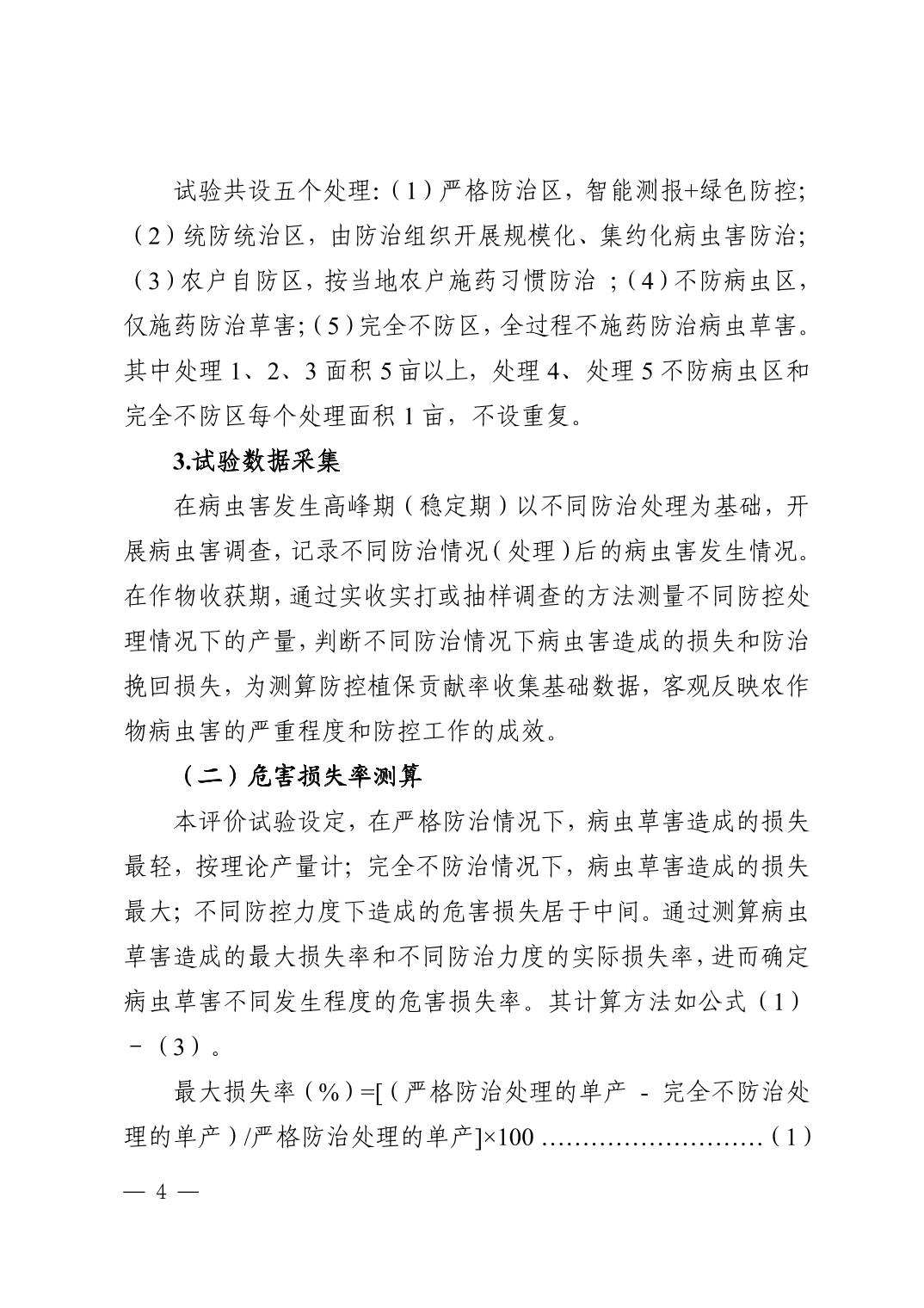 试验共设五个处理:（1）严格防治区，智能测报+绿色防控;（2）统防统治区，由防治组织开展规模化、集约化病虫害防治;（3）农户自防区，按当地农户施药习惯防治 ;（4）不防病虫区，仅施药防治草害;（5）完全不防区，全过程不施药防治病虫草害。其中处理 1、2、3 面积 5 亩以上，处理 4、处理 5 不防病虫区和完全不防区每个处理面积 1 亩，不设重复。

3.试验数据采集

在病虫害发生高峰期（稳定期）以不同防治处理为基础，开展病虫害调查，记录不同防治情况（处理）后的病虫害发生情况。在作物收获期，通过实收实打或抽样调查的方法测量不同防控处理情况下的产量，判断不同防治情况下病虫害造成的损失和防治挽回损失，为测算防控植保贡献率收集基础数据，客观反映农作物病虫害的严重程度和防控工作的成效。

（二）危害损失率测算

本评价试验设定，在严格防治情况下，病虫草害造成的损失最轻，按理论产量计；完全不防治情况下，病虫草害造成的损失最大；不同防控力度下造成的危害损失居于中间。通过测算病虫草害造成的最大损失率和不同防治力度的实际损失率，进而确定病虫草害不同发生程度的危害损失率。其计算方法如公式（1）－（3）。

最大损失率（%）=[（严格防治处理的单产 - 完全不防治处理的单产）/严格防治处理的单产]×100 ………………………（1）

— 4 —